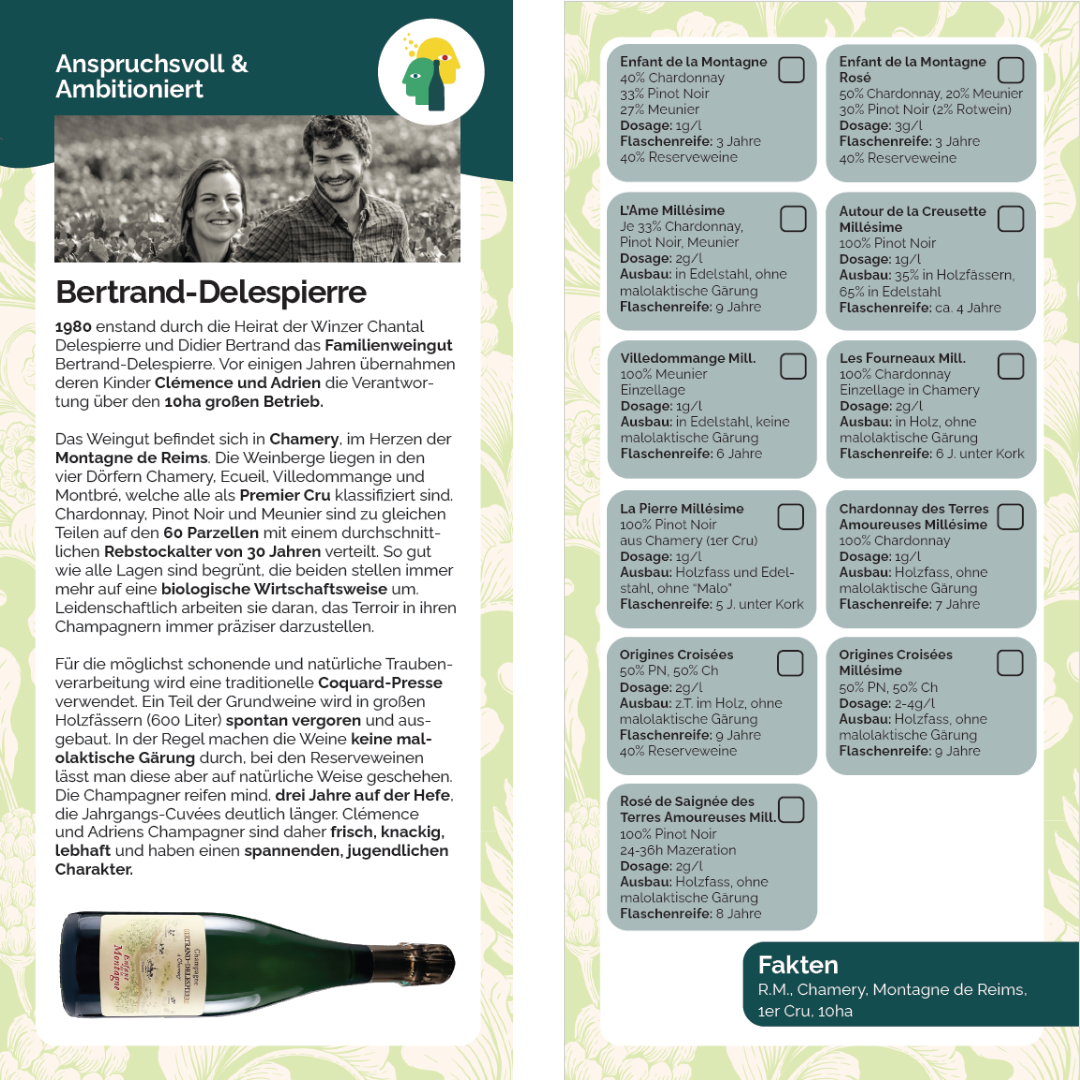 Anspruchsvoll & Ambitioniert

Bertrand-Delespierre

1980 enstand durch die Heirat der Winzer Chantal Delespierre und Didier Bertrand das Familienweingut Bertrand-Delespierre. Vor einigen Jahren übernahmen deren Kinder Clémence und Adrien die Verantwortung über den 10ha großen Betrieb.

Das Weingut befindet sich in Chamery, im Herzen der Montagne de Reims. Die Weinberge liegen in den vier Dörfern Chamery, Ecueil, Villedommange und Montbré, welche alle als Premier Cru klassifiziert sind. Chardonnay, Pinot Noir und Meunier sind zu gleichen Teilen auf den 60 Parzellen mit einem durchschnittlichen Rebstockalter von 30 Jahren verteilt. So gut wie alle Lagen sind begrünt, die beiden stellen immer mehr auf eine biologische Wirtschaftsweise um. Leidenschaftlich arbeiten sie daran, das Terroir in ihren Champagnern immer präziser darzustellen.

Für die möglichst schonende und natürliche Traubenverarbeitung wird eine traditionelle Coquard-Presse verwendet. Ein Teil der Grundweine wird in großen Holzfässern (600 Liter) spontan vergoren und ausgebaut. In der Regel machen die Weine keine malolaktische Gärung durch, bei den Reserveweinen lässt man diese aber auf natürliche Weise geschehen. Die Champagner reifen mind. drei Jahre auf der Hefe, die Jahrgangs-Cuvées deutlich länger. Clémence und Adriens Champagner sind daher frisch, knackig, lebhaft und haben einen spannenden, jugendlichen Charakter.

Champagne BERTRAND-DELESPIERRE à Chamery
Enfant de la Montagne

Enfant de la Montagne
40% Chardonnay
33% Pinot Noir
27% Meunier
Dosage: 1g/l
Flaschenreife: 3 Jahre
40% Reserveweine

Enfant de la Montagne Rosé
50% Chardonnay, 20% Meunier
30% Pinot Noir (2% Rotwein)
Dosage: 3g/l
Flaschenreife: 3 Jahre
40% Reserveweine

L'Ame Millésime
Je 33% Chardonnay, Pinot Noir, Meunier
Dosage: 2g/l
Ausbau: in Edelstahl, ohne malolaktische Gärung
Flaschenreife: 9 Jahre

Autour de la Creusette Millésime
100% Pinot Noir
Dosage: 1g/l
Ausbau: 35% in Holzfässern, 65% in Edelstahl
Flaschenreife: ca. 4 Jahre

Villedommange Mill.
100% Meunier
Einzellage
Dosage: 1g/l
Ausbau: in Edelstahl, keine malolaktische Gärung
Flaschenreife: 6 Jahre

Les Fourneaux Mill.
100% Chardonnay
Einzellage in Chamery
Dosage: 2g/l
Ausbau: in Holz, ohne malolaktische Gärung
Flaschenreife: 6 J. unter Kork

La Pierre Millésime
100% Pinot Noir
aus Chamery (1er Cru)
Dosage: 1g/l
Ausbau: Holzfass und Edelstahl, ohne "Malo"
Flaschenreife: 5 J. unter Kork

Chardonnay des Terres Amoureuses Millésime
100% Chardonnay
Dosage: 1g/l
Ausbau: Holzfass, ohne malolaktische Gärung
Flaschenreife: 7 Jahre

Origines Croisées
50% PN, 50% Ch
Dosage: 2g/l
Ausbau: z.T. im Holz, ohne malolaktische Gärung
Flaschenreife: 9 Jahre
40% Reserveweine

Origines Croisées Millésime
50% PN, 50% Ch
Dosage: 2-4g/l
Ausbau: Holzfass, ohne malolaktische Gärung
Flaschenreife: 9 Jahre

Rosé de Saignée des Terres Amoureuses Mill.
100% Pinot Noir
24-36h Mazeration
Dosage: 2g/l
Ausbau: Holzfass, ohne malolaktische Gärung
Flaschenreife: 8 Jahre

Fakten
R.M., Chamery, Montagne de Reims, 1er Cru, 10ha